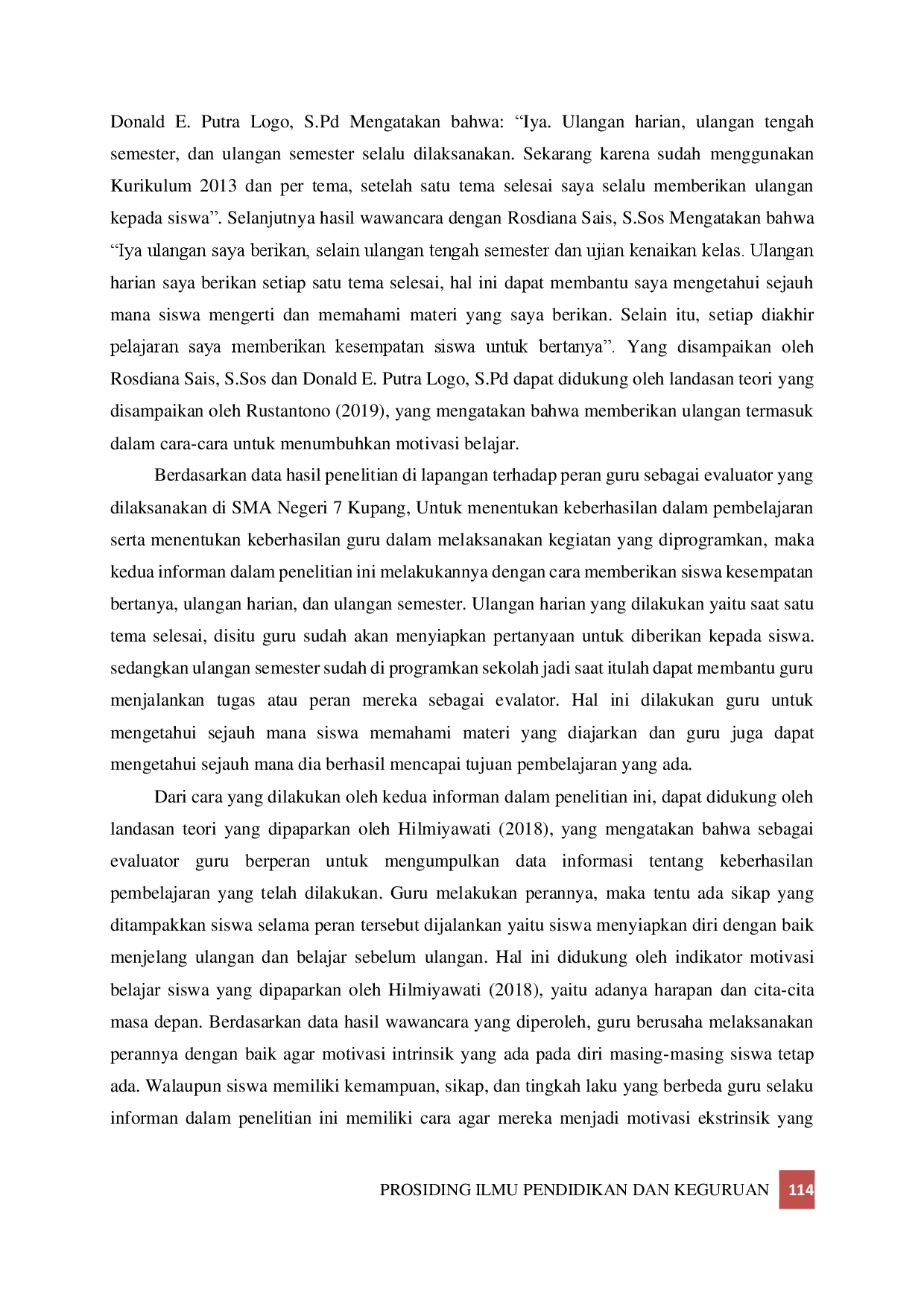 Donald E. Putra Logo, S.Pd Mengatakan bahwa: “Iya. Ulangan harian, ulangan tengah semester, dan ulangan semester selalu dilaksanakan. Sekarang karena sudah menggunakan Kurikulum 2013 dan per tema, setelah satu tema selesai saya selalu memberikan ulangan kepada siswa”. Selanjutnya hasil wawancara dengan Rosdiana Sais, S.Sos Mengatakan bahwa “Iya ulangan saya berikan, selain ulangan tengah semester dan ujian kenaikan kelas. Ulangan harian saya berikan setiap satu tema selesai, hal ini dapat membantu saya mengetahui sejauh mana siswa mengerti dan memahami materi yang saya berikan. Selain itu, setiap diakhir pelajaran saya memberikan kesempatan siswa untuk bertanya”. Yang disampaikan oleh Rosdiana Sais, S.Sos dan Donald E. Putra Logo, S.Pd dapat didukung oleh landasan teori yang disampaikan oleh Rustantono (2019), yang mengatakan bahwa memberikan ulangan termasuk dalam cara-cara untuk menumbuhkan motivasi belajar.

Berdasarkan data hasil penelitian di lapangan terhadap peran guru sebagai evaluator yang dilaksanakan di SMA Negeri 7 Kupang, Untuk menentukan keberhasilan dalam pembelajaran serta menentukan keberhasilan guru dalam melaksanakan kegiatan yang diprogramkan, maka kedua informan dalam penelitian ini melakukannya dengan cara memberikan siswa kesempatan bertanya, ulangan harian, dan ulangan semester. Ulangan harian yang dilakukan yaitu saat satu tema selesai, disitu guru sudah akan menyiapkan pertanyaan untuk diberikan kepada siswa. sedangkan ulangan semester sudah di programkan sekolah jadi saat itulah dapat membantu guru menjalankan tugas atau peran mereka sebagai evalator. Hal ini dilakukan guru untuk mengetahui sejauh mana siswa memahami materi yang diajarkan dan guru juga dapat mengetahui sejauh mana dia berhasil mencapai tujuan pembelajaran yang ada.

Dari cara yang dilakukan oleh kedua informan dalam penelitian ini, dapat didukung oleh landasan teori yang dipaparkan oleh Hilmiyawati (2018), yang mengatakan bahwa sebagai evaluator guru berperan untuk mengumpulkan data informasi tentang keberhasilan pembelajaran yang telah dilakukan. Guru melakukan perannya, maka tentu ada sikap yang ditampakkan siswa selama peran tersebut dijalankan yaitu siswa menyiapkan diri dengan baik menjelang ulangan dan belajar sebelum ulangan. Hal ini didukung oleh indikator motivasi belajar siswa yang dipaparkan oleh Hilmiyawati (2018), yaitu adanya harapan dan cita-cita masa depan. Berdasarkan data hasil wawancara yang diperoleh, guru berusaha melaksanakan perannya dengan baik agar motivasi intrinsik yang ada pada diri masing-masing siswa tetap ada. Walaupun siswa memiliki kemampuan, sikap, dan tingkah laku yang berbeda guru selaku informan dalam penelitian ini memiliki cara agar mereka menjadi motivasi ekstrinsik yang

PROSIDING ILMU PENDIDIKAN DAN KEGURUAN 114